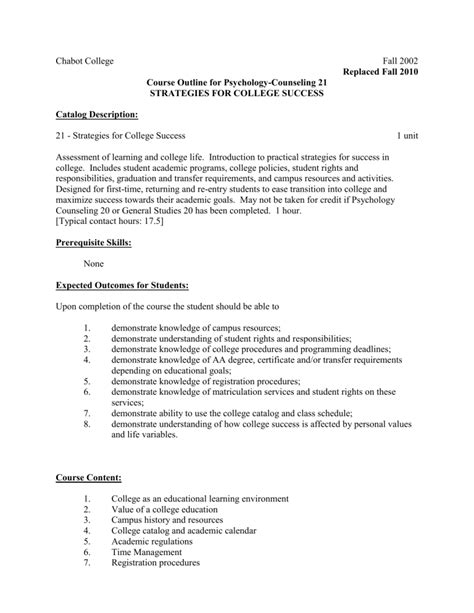 Chabot College

Fall 2002
Replaced Fall 2010

Course Outline for Psychology-Counseling 21
STRATEGIES FOR COLLEGE SUCCESS

Catalog Description:

21 - Strategies for College Success

1 unit

Assessment of learning and college life. Introduction to practical strategies for success in college. Includes student academic programs, college policies, student rights and responsibilities, graduation and transfer requirements, and campus resources and activities. Designed for first-time, returning and re-entry students to ease transition into college and maximize success towards their academic goals. May not be taken for credit if Psychology Counseling 20 or General Studies 20 has been completed. 1 hour.
[Typical contact hours: 17.5]

Prerequisite Skills:

None

Expected Outcomes for Students:

Upon completion of the course the student should be able to

1. demonstrate knowledge of campus resources;
2. demonstrate understanding of student rights and responsibilities;
3. demonstrate knowledge of college procedures and programming deadlines;
4. demonstrate knowledge of AA degree, certificate and/or transfer requirements depending on educational goals;
5. demonstrate knowledge of registration procedures;
6. demonstrate knowledge of matriculation services and student rights on these services;
7. demonstrate ability to use the college catalog and class schedule;
8. demonstrate understanding of how college success is affected by personal values and life variables.

Course Content:

1. College as an educational learning environment
2. Value of a college education
3. Campus history and resources
4. College catalog and academic calendar
5. Academic regulations
6. Time Management
7. Registration procedures